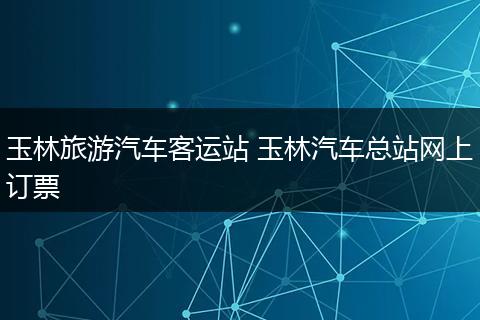 玉林旅游汽车客运站 玉林汽车总站网上订票